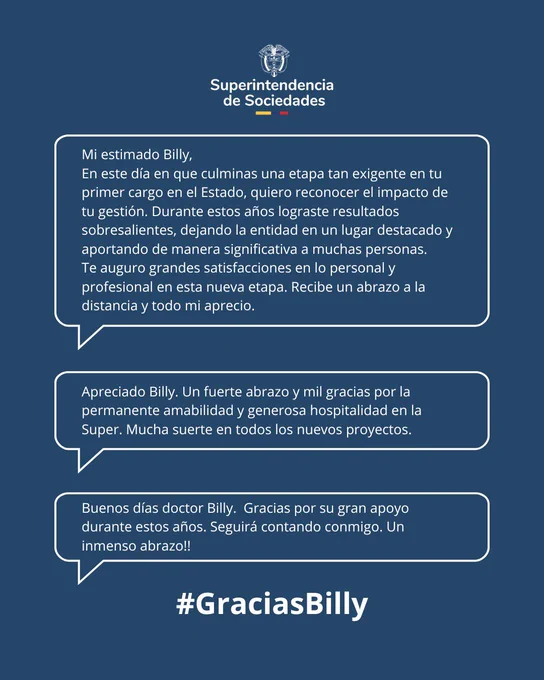 Superintendencia de Sociedades

Mi estimado Billy,
En este día en que culminas una etapa tan exigente en tu primer cargo en el Estado, quiero reconocer el impacto de tu gestión. Durante estos años lograste resultados sobresalientes, dejando la entidad en un lugar destacado y aportando de manera significativa a muchas personas.
Te auguro grandes satisfacciones en lo personal y profesional en esta nueva etapa. Recibe un abrazo a la distancia y todo mi aprecio.

Apreciado Billy. Un fuerte abrazo y mil gracias por la permanente amabilidad y generosa hospitalidad en la Super. Mucha suerte en todos los nuevos proyectos.

Buenos días doctor Billy. Gracias por su gran apoyo durante estos años. Seguirá contando conmigo. Un inmenso abrazo!!

#GraciasBilly